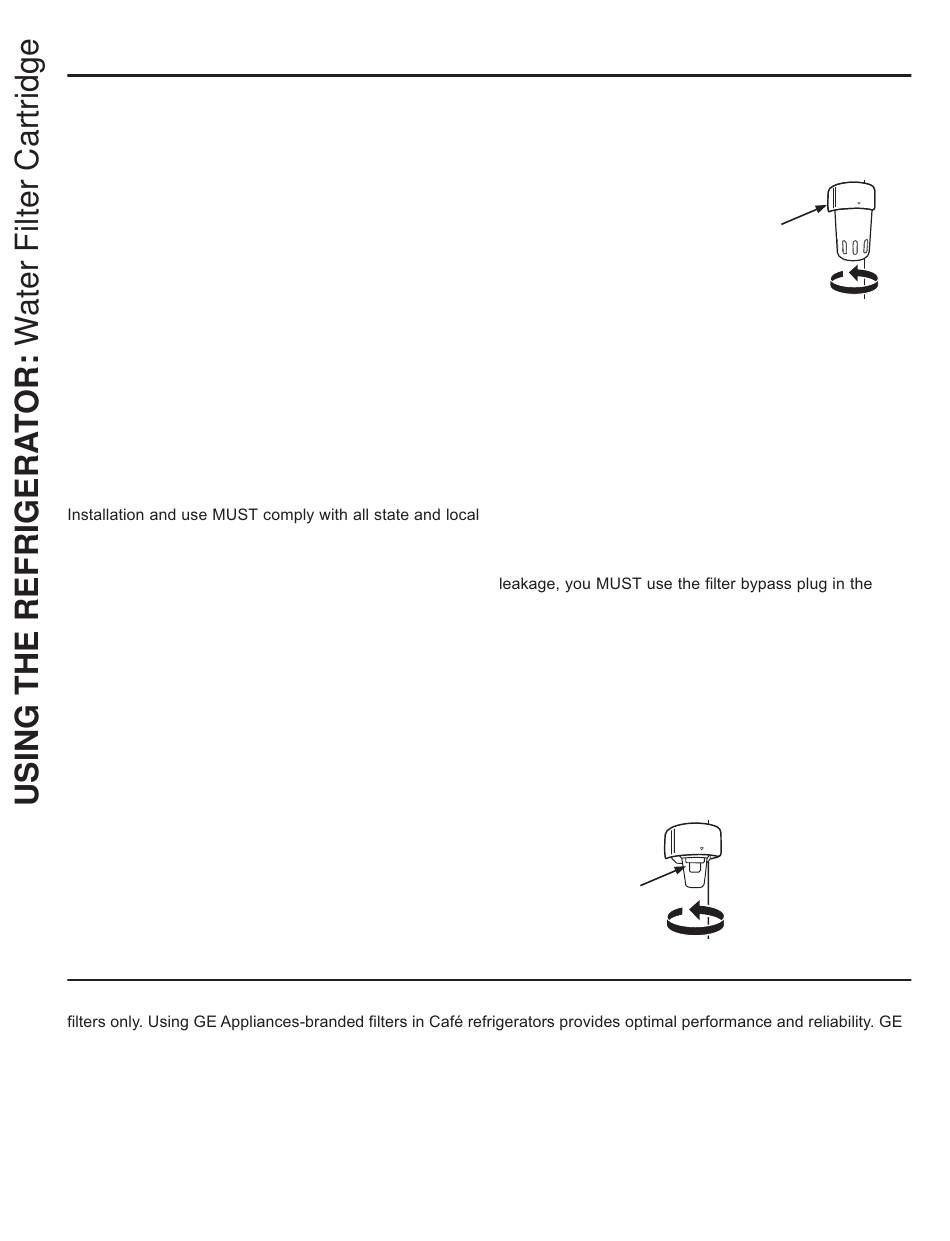 USING THE REFRIGERATOR: Water Filter Cartridge

Installation and use MUST comply with all state and local

leakage, you MUST use the filter bypass plug in the

filters only. Using GE Appliances-branded filters in Café refrigerators provides optimal performance and reliability. GE